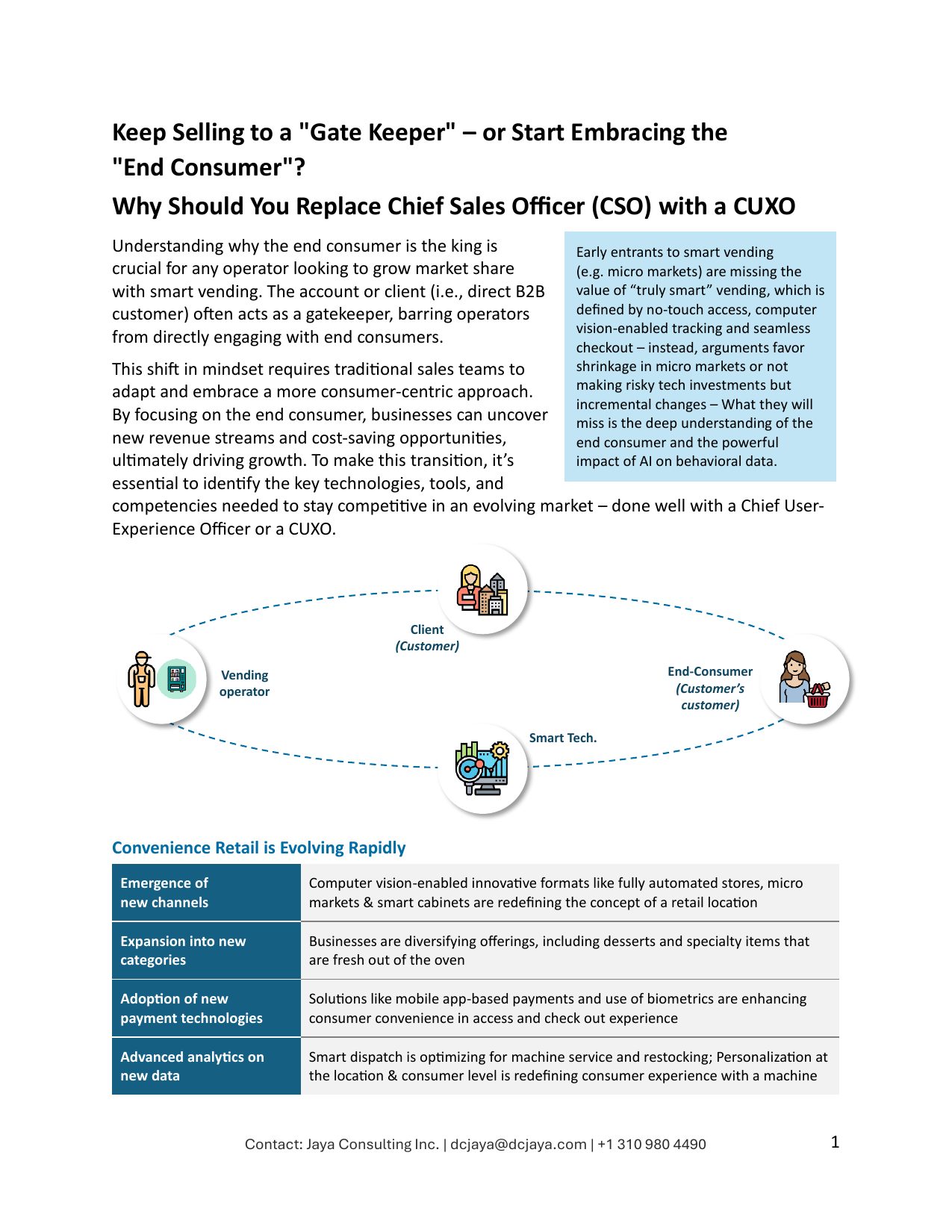 Keep Selling to a "Gate Keeper" – or Start Embracing the "End Consumer"?

Why Should You Replace Chief Sales Officer (CSO) with a CUXO

Understanding why the end consumer is the king is crucial for any operator looking to grow market share with smart vending. The account or client (i.e., direct B2B customer) often acts as a gatekeeper, barring operators from directly engaging with end consumers.

This shift in mindset requires traditional sales teams to adapt and embrace a more consumer-centric approach. By focusing on the end consumer, businesses can uncover new revenue streams and cost-saving opportunities, ultimately driving growth. To make this transition, it's essential to identify the key technologies, tools, and competencies needed to stay competitive in an evolving market – done well with a Chief User-Experience Officer or a CUXO.

Early entrants to smart vending (e.g. micro markets) are missing the value of "truly smart" vending, which is defined by no-touch access, computer vision-enabled tracking and seamless checkout – instead, arguments favor shrinkage in micro markets or not making risky tech investments but incremental changes – What they will miss is the deep understanding of the end consumer and the powerful impact of AI on behavioral data.

Client (Customer)

Vending operator

End-Consumer (Customer's customer)

Smart Tech.

Convenience Retail is Evolving Rapidly

| Emergence of new channels | Computer vision-enabled innovative formats like fully automated stores, micro markets & smart cabinets are redefining the concept of a retail location |
|---|---|
| Expansion into new categories | Businesses are diversifying offerings, including desserts and specialty items that are fresh out of the oven |
| Adoption of new payment technologies | Solutions like mobile app-based payments and use of biometrics are enhancing consumer convenience in access and check out experience |
| Advanced analytics on new data | Smart dispatch is optimizing for machine service and restocking; Personalization at the location & consumer level is redefining consumer experience with a machine |

Contact: Jaya Consulting Inc. | dcjaya@dcjaya.com | +1 310 980 4490

1